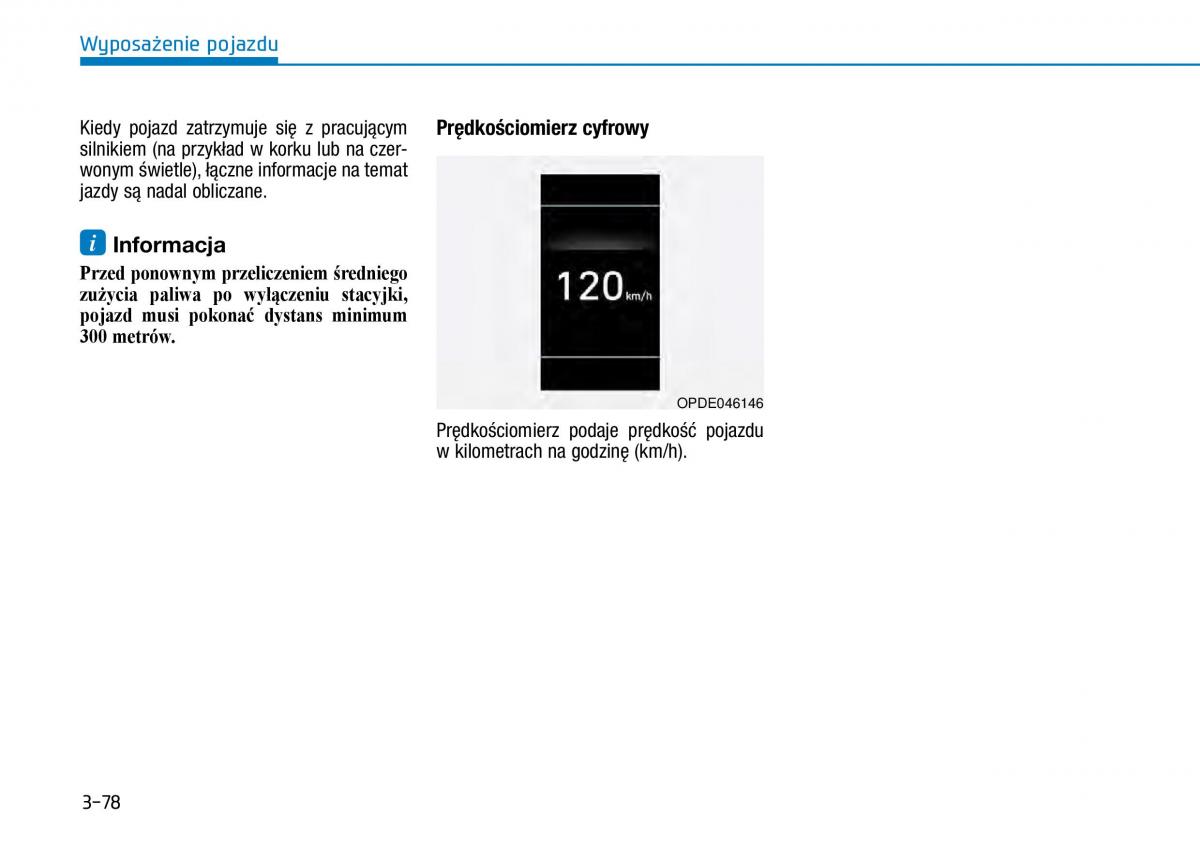 Wyposażenie pojazdu

Kiedy pojazd zatrzymuje się z pracującym silnikiem (na przykład w korku lub na czerwonym świetle), łączne informacje na temat jazdy są nadal obliczane.

i Informacja

Przed ponownym przeliczeniem średniego zużycia paliwa po wyłączeniu stacyjki, pojazd musi pokonać dystans minimum 300 metrów.

Prędkościomierz cyfrowy

120 km/h

OPDE046146

Prędkościomierz podaje prędkość pojazdu w kilometrach na godzinę (km/h).

3-78